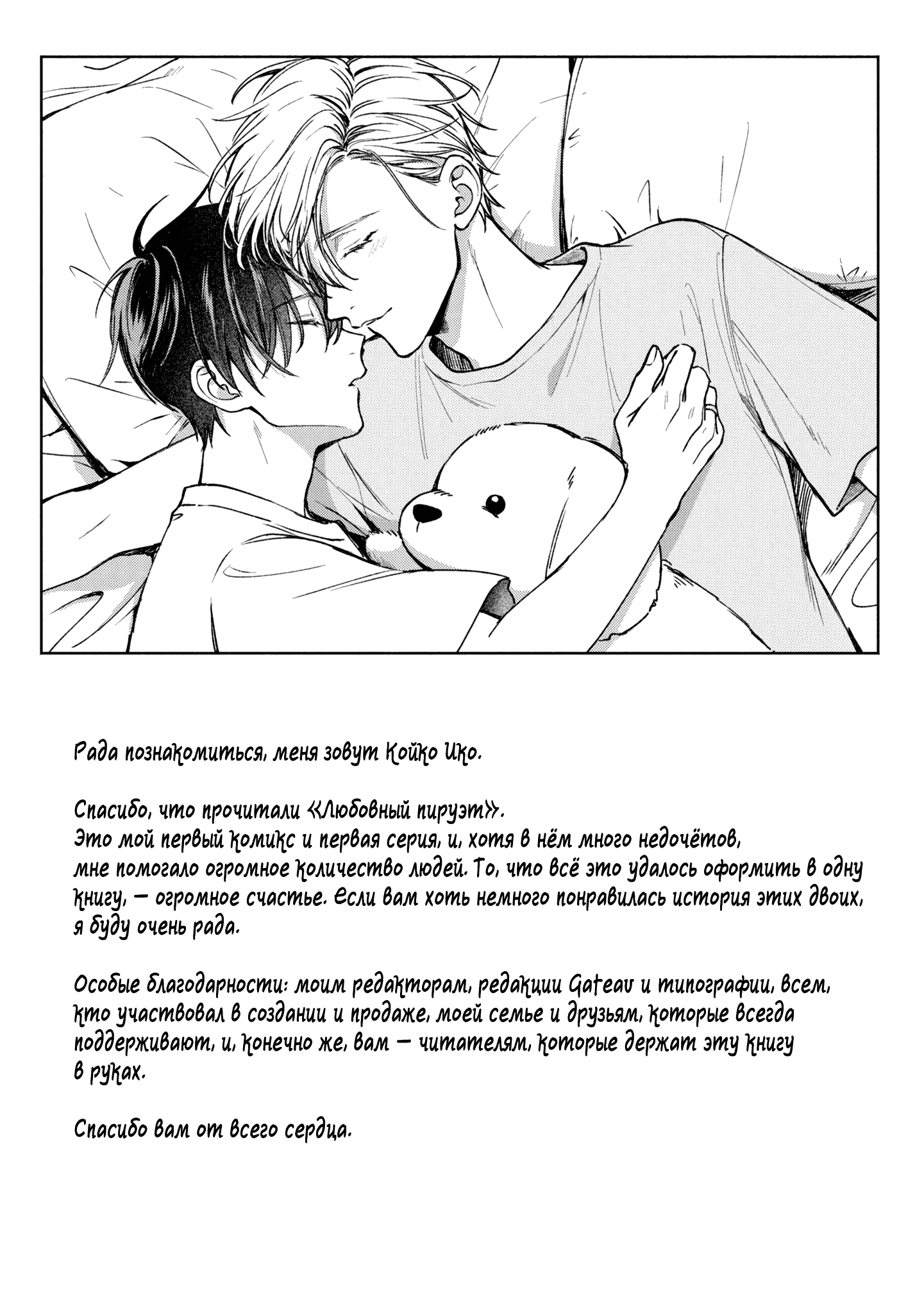 Рада познакомиться, меня зовут Койко Ико.

Спасибо, что прочитали «Любовный пируэт».
Это мой первый комикс и первая серия, и, хотя в нём много недочётов, мне помогало огромное количество людей. То, что всё это удалось оформить в одну книгу, — огромное счастье. Если вам хоть немного понравилась история этих двоих, я буду очень рада.

Особые благодарности: моим редакторам, редакции Gateau и типографии, всем, кто участвовал в создании и продаже, моей семье и друзьям, которые всегда поддерживают, и, конечно же, вам — читателям, которые держат эту книгу в руках.

Спасибо вам от всего сердца.